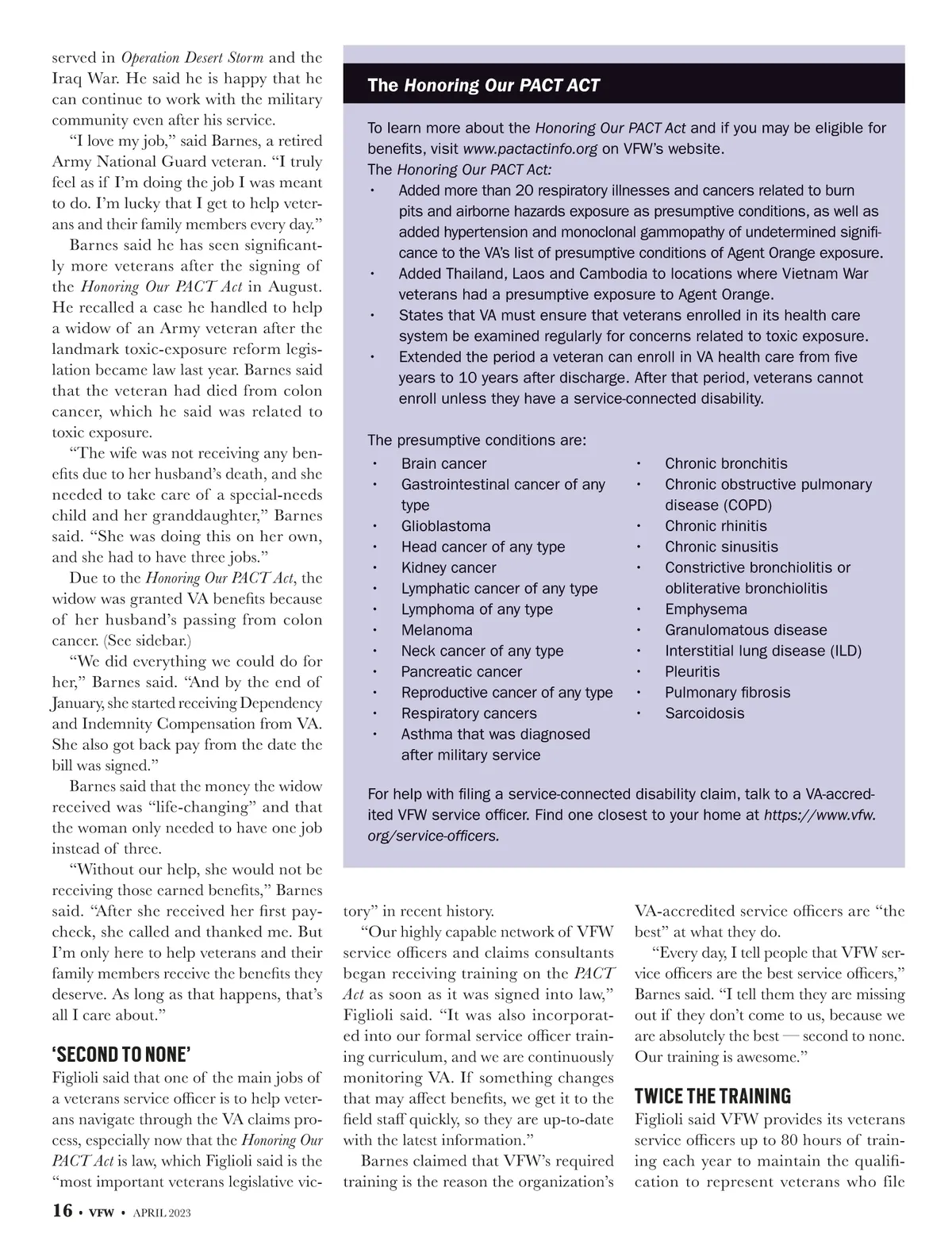 served in Operation Desert Storm and the Iraq War. He said he is happy that he can continue to work with the military community even after his service.

"I love my job," said Barnes, a retired Army National Guard veteran. "I truly feel as if I'm doing the job I was meant to do. I'm lucky that I get to help veterans and their family members every day."

Barnes said he has seen significantly more veterans after the signing of the Honoring Our PACT Act in August. He recalled a case he handled to help a widow of an Army veteran after the landmark toxic-exposure reform legislation became law last year. Barnes said that the veteran had died from colon cancer, which he said was related to toxic exposure.

"The wife was not receiving any benefits due to her husband's death, and she needed to take care of a special-needs child and her granddaughter," Barnes said. "She was doing this on her own, and she had to have three jobs."

Due to the Honoring Our PACT Act, the widow was granted VA benefits because of her husband's passing from colon cancer. (See sidebar.)

"We did everything we could do for her," Barnes said. "And by the end of January, she started receiving Dependency and Indemnity Compensation from VA. She also got back pay from the date the bill was signed."

Barnes said that the money the widow received was "life-changing" and that the woman only needed to have one job instead of three.

"Without our help, she would not be receiving those earned benefits," Barnes said. "After she received her first paycheck, she called and thanked me. But I'm only here to help veterans and their family members receive the benefits they deserve. As long as that happens, that's all I care about."

'SECOND TO NONE'

Figlioli said that one of the main jobs of a veterans service officer is to help veterans navigate through the VA claims process, especially now that the Honoring Our PACT Act is law, which Figlioli said is the "most important veterans legislative victory" in recent history.

"Our highly capable network of VFW service officers and claims consultants began receiving training on the PACT Act as soon as it was signed into law," Figlioli said. "It was also incorporated into our formal service officer training curriculum, and we are continuously monitoring VA. If something changes that may affect benefits, we get it to the field staff quickly, so they are up-to-date with the latest information."

Barnes claimed that VFW's required training is the reason the organization's VA-accredited service officers are "the best" at what they do.

"Every day, I tell people that VFW service officers are the best service officers," Barnes said. "I tell them they are missing out if they don't come to us, because we are absolutely the best — second to none. Our training is awesome."

TWICE THE TRAINING

Figlioli said VFW provides its veterans service officers up to 80 hours of training each year to maintain the qualification to represent veterans who file

The Honoring Our PACT ACT

To learn more about the Honoring Our PACT Act and if you may be eligible for benefits, visit www.pactactinfo.org on VFW's website.
The Honoring Our PACT Act:
• Added more than 20 respiratory illnesses and cancers related to burn pits and airborne hazards exposure as presumptive conditions, as well as added hypertension and monoclonal gammopathy of undetermined significance to the VA's list of presumptive conditions of Agent Orange exposure.
• Added Thailand, Laos and Cambodia to locations where Vietnam War veterans had a presumptive exposure to Agent Orange.
• States that VA must ensure that veterans enrolled in its health care system be examined regularly for concerns related to toxic exposure.
• Extended the period a veteran can enroll in VA health care from five years to 10 years after discharge. After that period, veterans cannot enroll unless they have a service-connected disability.

The presumptive conditions are:
• Brain cancer
• Gastrointestinal cancer of any type
• Glioblastoma
• Head cancer of any type
• Kidney cancer
• Lymphatic cancer of any type
• Lymphoma of any type
• Melanoma
• Neck cancer of any type
• Pancreatic cancer
• Reproductive cancer of any type
• Respiratory cancers
• Asthma that was diagnosed after military service
• Chronic bronchitis
• Chronic obstructive pulmonary disease (COPD)
• Chronic rhinitis
• Chronic sinusitis
• Constrictive bronchiolitis or obliterative bronchiolitis
• Emphysema
• Granulomatous disease
• Interstitial lung disease (ILD)
• Pleuritis
• Pulmonary fibrosis
• Sarcoidosis

For help with filing a service-connected disability claim, talk to a VA-accredited VFW service officer. Find one closest to your home at https://www.vfw.org/service-officers.

16 • VFW • APRIL 2023